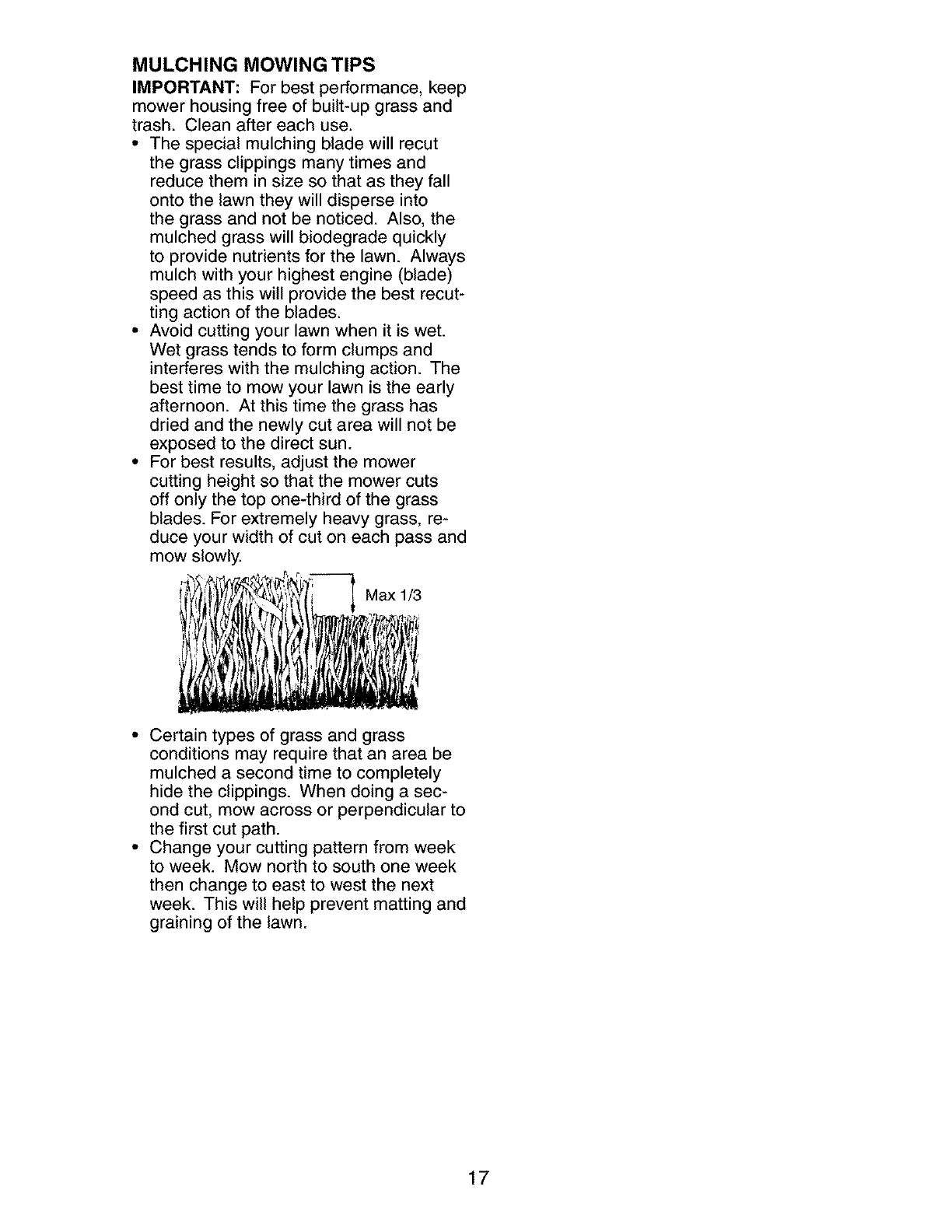 MULCHING MOWING TIPS

IMPORTANT: For best performance, keep mower housing free of built-up grass and trash. Clean after each use.

• The special mulching blade will recut the grass clippings many times and reduce them in size so that as they fall onto the lawn they will disperse into the grass and not be noticed. Also, the mulched grass will biodegrade quickly to provide nutrients for the lawn. Always mulch with your highest engine (blade) speed as this will provide the best recutting action of the blades.

• Avoid cutting your lawn when it is wet. Wet grass tends to form clumps and interferes with the mulching action. The best time to mow your lawn is the early afternoon. At this time the grass has dried and the newly cut area will not be exposed to the direct sun.

• For best results, adjust the mower cutting height so that the mower cuts off only the top one-third of the grass blades. For extremely heavy grass, reduce your width of cut on each pass and mow slowly.

Max 1/3

• Certain types of grass and grass conditions may require that an area be mulched a second time to completely hide the clippings. When doing a second cut, mow across or perpendicular to the first cut path.

• Change your cutting pattern from week to week. Mow north to south one week then change to east to west the next week. This will help prevent matting and graining of the lawn.

17